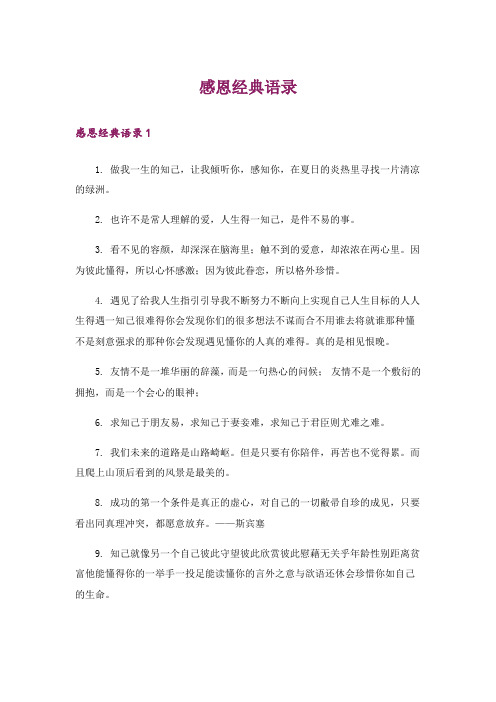 感恩经典语录

感恩经典语录 1

1. 做我一生的知己，让我倾听你，感知你，在夏日的炎热里寻找一片清凉的绿洲。

2. 也许不是常人理解的爱，人生得一知己，是件不易的事。

3. 看不见的容颜，却深深在脑海里；触不到的爱意，却浓浓在两心里。因为彼此懂得，所以心怀感激；因为彼此眷恋，所以格外珍惜。

4. 遇见了给我人生指引引导我不断努力不断向上实现自己人生目标的人人生得遇一知己很难得你会发现你们的很多想法不谋而合不用谁去将就谁那种懂不是刻意强求的那种你会发现遇见懂你的人真的难得。真的是相见恨晚。

5. 友情不是一堆华丽的辞藻，而是一句热心的问候； 友情不是一个敷衍的拥抱，而是一个会心的眼神；

6. 求知己于朋友易，求知己于妻妾难，求知己于君臣则尤难之难。

7. 我们未来的道路是山路崎岖。但是只要有你陪伴，再苦也不觉得累。而且爬上山顶后看到的风景是最美的。

8. 成功的第一个条件是真正的虚心，对自己的一切敝帚自珍的成见，只要看出同真理冲突，都愿意放弃。——斯宾塞

9. 知己就像另一个自己彼此守望彼此欣赏彼此慰藉无关乎年龄性别距离贫富他能懂得你的一举手一投足能读懂你的言外之意与欲语还休会珍惜你如自己的生命。